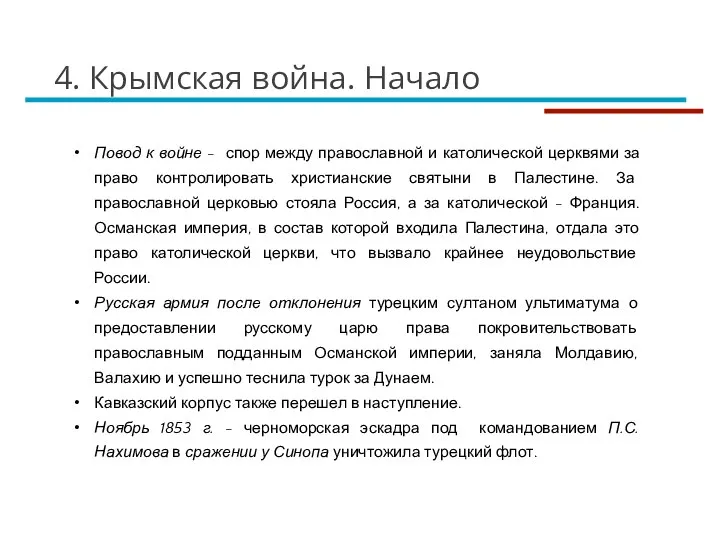 4. Крымская война. Начало

• Повод к войне – спор между православной и католической церквями за право контролировать христианские святыни в Палестине. За православной церковью стояла Россия, а за католической – Франция. Османская империя, в состав которой входила Палестина, отдала это право католической церкви, что вызвало крайнее неудовольствие России.

• Русская армия после отклонения турецким султаном ультиматума о предоставлении русскому царю права покровительствовать православным подданным Османской империи, заняла Молдавию, Валахию и успешно теснила турок за Дунаем.

• Кавказский корпус также перешел в наступление.

• Ноябрь 1853 г. – черноморская эскадра под командованием П.С. Нахимова в сражении у Синопа уничтожила турецкий флот.